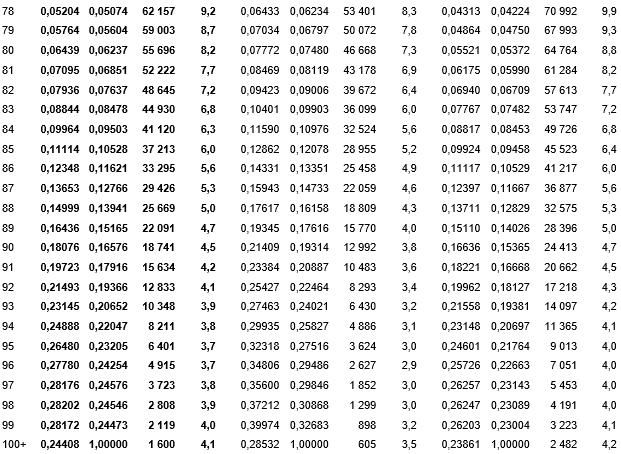 | 78 | 0,05204 | 0,05074 | 62 157 | 9,2 | 0,06433 | 0,06234 | 53 401 | 8,3 | 0,04313 | 0,04224 | 70 992 | 9,9 |
|---|---|---|---|---|---|---|---|---|---|---|---|---|
| 79 | 0,05764 | 0,05604 | 59 003 | 8,7 | 0,07034 | 0,06797 | 50 072 | 7,8 | 0,04864 | 0,04750 | 67 993 | 9,3 |
| 80 | 0,06439 | 0,06237 | 55 696 | 8,2 | 0,07772 | 0,07480 | 46 668 | 7,3 | 0,05521 | 0,05372 | 64 764 | 8,8 |
| 81 | 0,07095 | 0,06851 | 52 222 | 7,7 | 0,08469 | 0,08119 | 43 178 | 6,9 | 0,06175 | 0,05990 | 61 284 | 8,2 |
| 82 | 0,07936 | 0,07637 | 48 645 | 7,2 | 0,09423 | 0,09006 | 39 672 | 6,4 | 0,06940 | 0,06709 | 57 613 | 7,7 |
| 83 | 0,08844 | 0,08478 | 44 930 | 6,8 | 0,10401 | 0,09903 | 36 099 | 6,0 | 0,07767 | 0,07482 | 53 747 | 7,2 |
| 84 | 0,09964 | 0,09503 | 41 120 | 6,3 | 0,11590 | 0,10976 | 32 524 | 5,6 | 0,08817 | 0,08453 | 49 726 | 6,8 |
| 85 | 0,11114 | 0,10528 | 37 213 | 6,0 | 0,12862 | 0,12078 | 28 955 | 5,2 | 0,09924 | 0,09458 | 45 523 | 6,4 |
| 86 | 0,12348 | 0,11621 | 33 295 | 5,6 | 0,14331 | 0,13351 | 25 458 | 4,9 | 0,11117 | 0,10529 | 41 217 | 6,0 |
| 87 | 0,13653 | 0,12766 | 29 426 | 5,3 | 0,15943 | 0,14733 | 22 059 | 4,6 | 0,12397 | 0,11667 | 36 877 | 5,6 |
| 88 | 0,14999 | 0,13941 | 25 669 | 5,0 | 0,17617 | 0,16158 | 18 809 | 4,3 | 0,13711 | 0,12829 | 32 575 | 5,3 |
| 89 | 0,16436 | 0,15165 | 22 091 | 4,7 | 0,19345 | 0,17616 | 15 770 | 4,0 | 0,15110 | 0,14026 | 28 396 | 5,0 |
| 90 | 0,18076 | 0,16576 | 18 741 | 4,5 | 0,21409 | 0,19314 | 12 992 | 3,8 | 0,16636 | 0,15365 | 24 413 | 4,7 |
| 91 | 0,19723 | 0,17916 | 15 634 | 4,2 | 0,23384 | 0,20887 | 10 483 | 3,6 | 0,18221 | 0,16668 | 20 662 | 4,5 |
| 92 | 0,21493 | 0,19366 | 12 833 | 4,1 | 0,25427 | 0,22464 | 8 293 | 3,4 | 0,19962 | 0,18127 | 17 218 | 4,3 |
| 93 | 0,23145 | 0,20652 | 10 348 | 3,9 | 0,27463 | 0,24021 | 6 430 | 3,2 | 0,21558 | 0,19381 | 14 097 | 4,2 |
| 94 | 0,24888 | 0,22047 | 8 211 | 3,8 | 0,29935 | 0,25827 | 4 886 | 3,1 | 0,23148 | 0,20697 | 11 365 | 4,1 |
| 95 | 0,26480 | 0,23205 | 6 401 | 3,7 | 0,32318 | 0,27516 | 3 624 | 3,0 | 0,24601 | 0,21764 | 9 013 | 4,0 |
| 96 | 0,27780 | 0,24254 | 4 915 | 3,7 | 0,34806 | 0,29486 | 2 627 | 2,9 | 0,25726 | 0,22663 | 7 051 | 4,0 |
| 97 | 0,28176 | 0,24576 | 3 723 | 3,8 | 0,35600 | 0,29846 | 1 852 | 3,0 | 0,26257 | 0,23143 | 5 453 | 4,0 |
| 98 | 0,28202 | 0,24546 | 2 808 | 3,9 | 0,37212 | 0,30868 | 1 299 | 3,0 | 0,26247 | 0,23089 | 4 191 | 4,0 |
| 99 | 0,28172 | 0,24473 | 2 119 | 4,0 | 0,39974 | 0,32683 | 898 | 3,2 | 0,26203 | 0,23004 | 3 223 | 4,1 |
| 100+ | 0,24408 | 1,00000 | 1 600 | 4,1 | 0,28532 | 1,00000 | 605 | 3,5 | 0,23861 | 1,00000 | 2 482 | 4,2 |